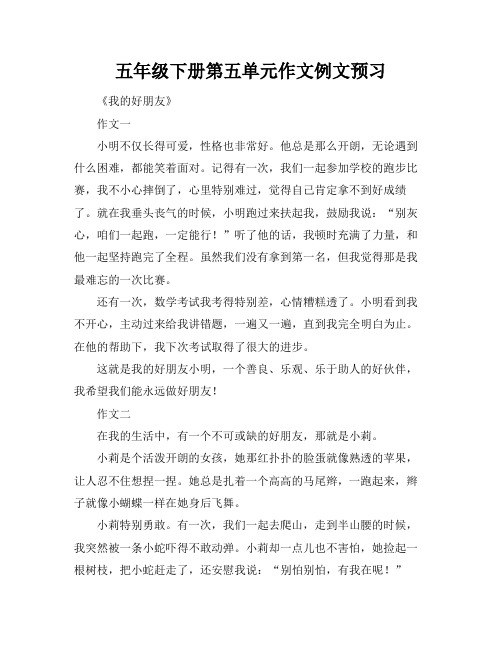 五年级下册第五单元作文例文预习

《我的好朋友》

作文一

小明不仅长得可爱，性格也非常好。他总是那么开朗，无论遇到什么困难，都能笑着面对。记得有一次，我们一起参加学校的跑步比赛，我不小心摔倒了，心里特别难过，觉得自己肯定拿不到好成绩了。就在我垂头丧气的时候，小明跑过来扶起我，鼓励我说：“别灰心，咱们一起跑，一定能行！”听了他的话，我顿时充满了力量，和他一起坚持跑完了全程。虽然我们没有拿到第一名，但我觉得那是我最难忘的一次比赛。

还有一次，数学考试我考得特别差，心情糟糕透了。小明看到我不开心，主动过来给我讲错题，一遍又一遍，直到我完全明白为止。在他的帮助下，我下次考试取得了很大的进步。

这就是我的好朋友小明，一个善良、乐观、乐于助人的好伙伴，我希望我们能永远做好朋友！

作文二

在我的生活中，有一个不可或缺的好朋友，那就是小莉。

小莉是个活泼开朗的女孩，她那红扑扑的脸蛋就像熟透的苹果，让人忍不住想捏一捏。她总是扎着一个高高的马尾辫，一跑起来，辫子就像小蝴蝶一样在她身后飞舞。

小莉特别勇敢。有一次，我们一起去爬山，走到半山腰的时候，我突然被一条小蛇吓得不敢动弹。小莉却一点儿也不害怕，她捡起一根树枝，把小蛇赶走了，还安慰我说：“别怕别怕，有我在呢！”